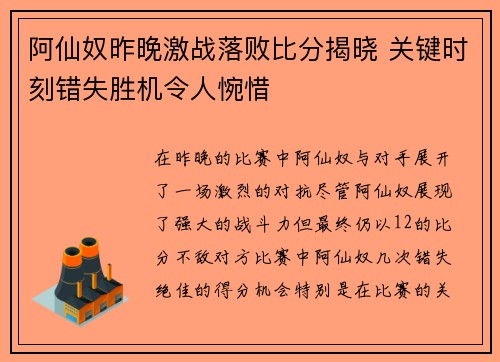 阿仙奴昨晚激战落败比分揭晓 关键时刻错失胜机令人惋惜

在昨晚的比赛中阿仙奴与对手展开了一场激烈的对抗尽管阿仙奴展现了强大的战斗力但最终仍以12的比分不敌对方比赛中阿仙奴几次错失绝佳的得分机会特别是在比赛的关